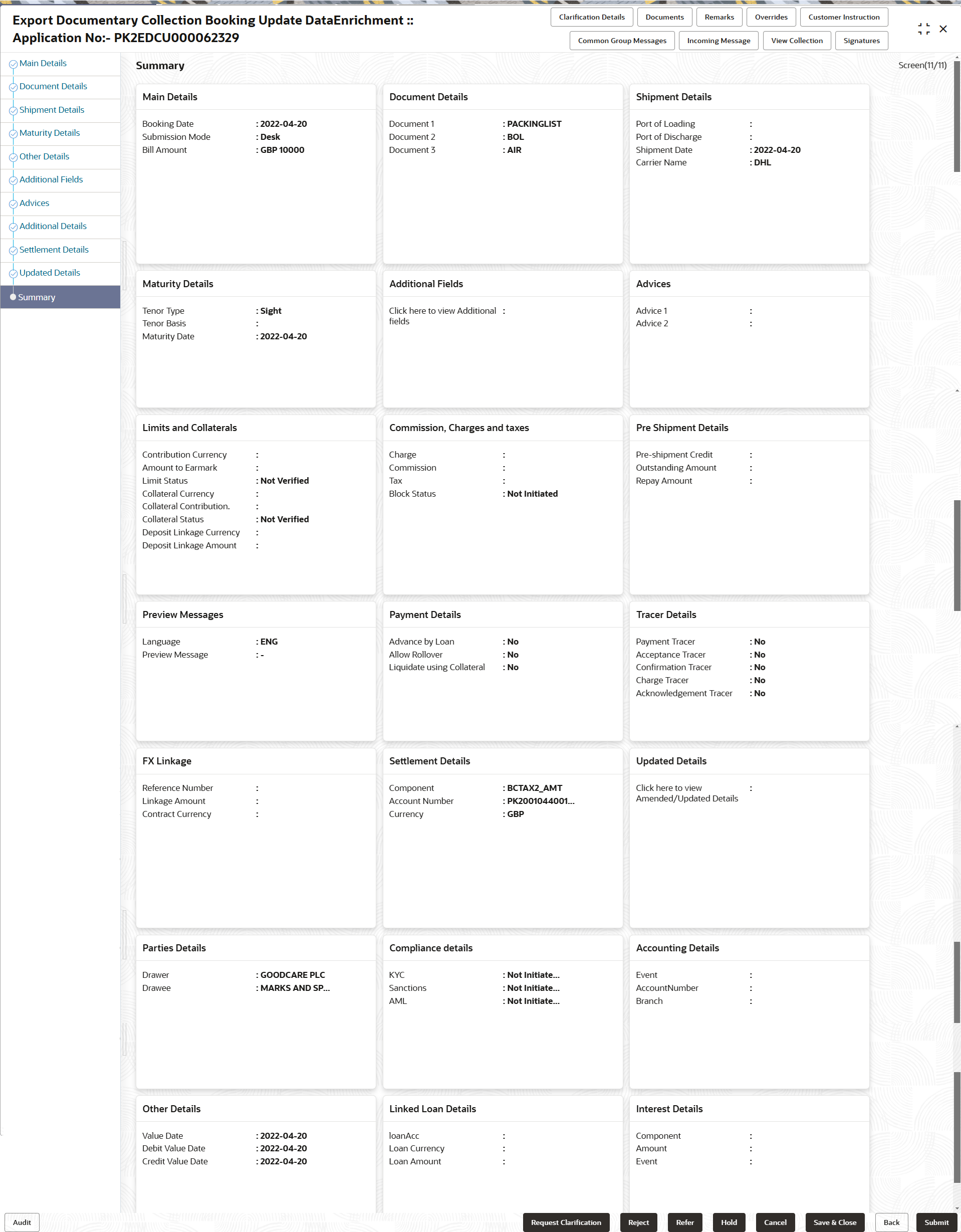 Export Documentary Collection Booking Update DataEnrichment :: Application No:- PK2EDCU000062329

Clarification Details Documents Remarks Overrides Customer Instruction
Common Group Messages Incoming Message View Collection Signatures

Main Details
Document Details
Shipment Details
Maturity Details
Other Details
Additional Fields
Advices
Additional Details
Settlement Details
Updated Details
Summary

Summary
Screen(11/11)

Main Details
Booking Date : 2022-04-20
Submission Mode : Desk
Bill Amount : GBP 10000

Document Details
Document 1 : PACKINGLIST
Document 2 : BOL
Document 3 : AIR

Shipment Details
Port of Loading :
Port of Discharge :
Shipment Date : 2022-04-20
Carrier Name : DHL

Maturity Details
Tenor Type : Sight
Tenor Basis :
Maturity Date : 2022-04-20

Additional Fields
Click here to view Additional fields :

Advices
Advice 1 :
Advice 2 :

Limits and Collaterals
Contribution Currency :
Amount to Earmark :
Limit Status : Not Verified
Collateral Currency :
Collateral Contribution. :
Collateral Status : Not Verified
Deposit Linkage Currency :
Deposit Linkage Amount :

Commission, Charges and taxes
Charge :
Commission :
Tax :
Block Status : Not Initiated

Pre Shipment Details
Pre-shipment Credit :
Outstanding Amount :
Repay Amount :

Preview Messages
Language : ENG
Preview Message : -

Payment Details
Advance by Loan : No
Allow Rollover : No
Liquidate using Collateral : No

Tracer Details
Payment Tracer : No
Acceptance Tracer : No
Confirmation Tracer : No
Charge Tracer : No
Acknowledgement Tracer : No

FX Linkage
Reference Number :
Linkage Amount :
Contract Currency :

Settlement Details
Component : BCTAX2_AMT
Account Number : PK2001044001...
Currency : GBP

Updated Details
Click here to view Amended/Updated Details :

Parties Details
Drawer : GOODCARE PLC
Drawee : MARKS AND SP...

Compliance details
KYC : Not Initiate...
Sanctions : Not Initiate...
AML : Not Initiate...

Accounting Details
Event :
AccountNumber :
Branch :

Other Details
Value Date : 2022-04-20
Debit Value Date : 2022-04-20
Credit Value Date : 2022-04-20

Linked Loan Details
loanAcc :
Loan Currency :
Loan Amount :

Interest Details
Component :
Amount :
Event :

Audit
Request Clarification Reject Refer Hold Cancel Save & Close Back Submit